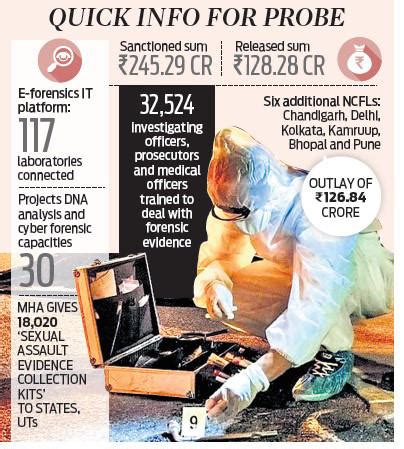 QUICK INFO FOR PROBE

Sanctioned sum
₹245.29 CR

Released sum
₹128.28 CR

E-forensics IT platform:
117
laboratories connected

Projects DNA analysis and cyber forensic capacities
30

MHA GIVES 18,020 'SEXUAL ASSAULT EVIDENCE COLLECTION KITS' TO STATES, UTs

32,524
investigating officers, prosecutors and medical officers trained to deal with forensic evidence

Six additional NCFLs: Chandigarh, Delhi, Kolkata, Kamruup, Bhopal and Pune

OUTLAY OF ₹126.84 CRORE

9